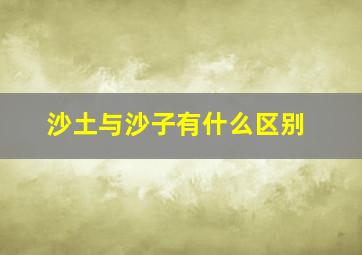 沙土与沙子有什么区别